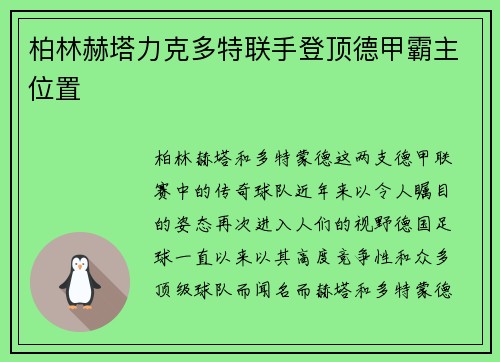 柏林赫塔力克多特联手登顶德甲霸主位置

柏林赫塔和多特蒙德这两支德甲联赛中的传奇球队近年来以令人瞩目的姿态再次进入人们的视野德国足球一直以来以其高度竞争性和众多顶级球队而闻名而赫塔和多特蒙德